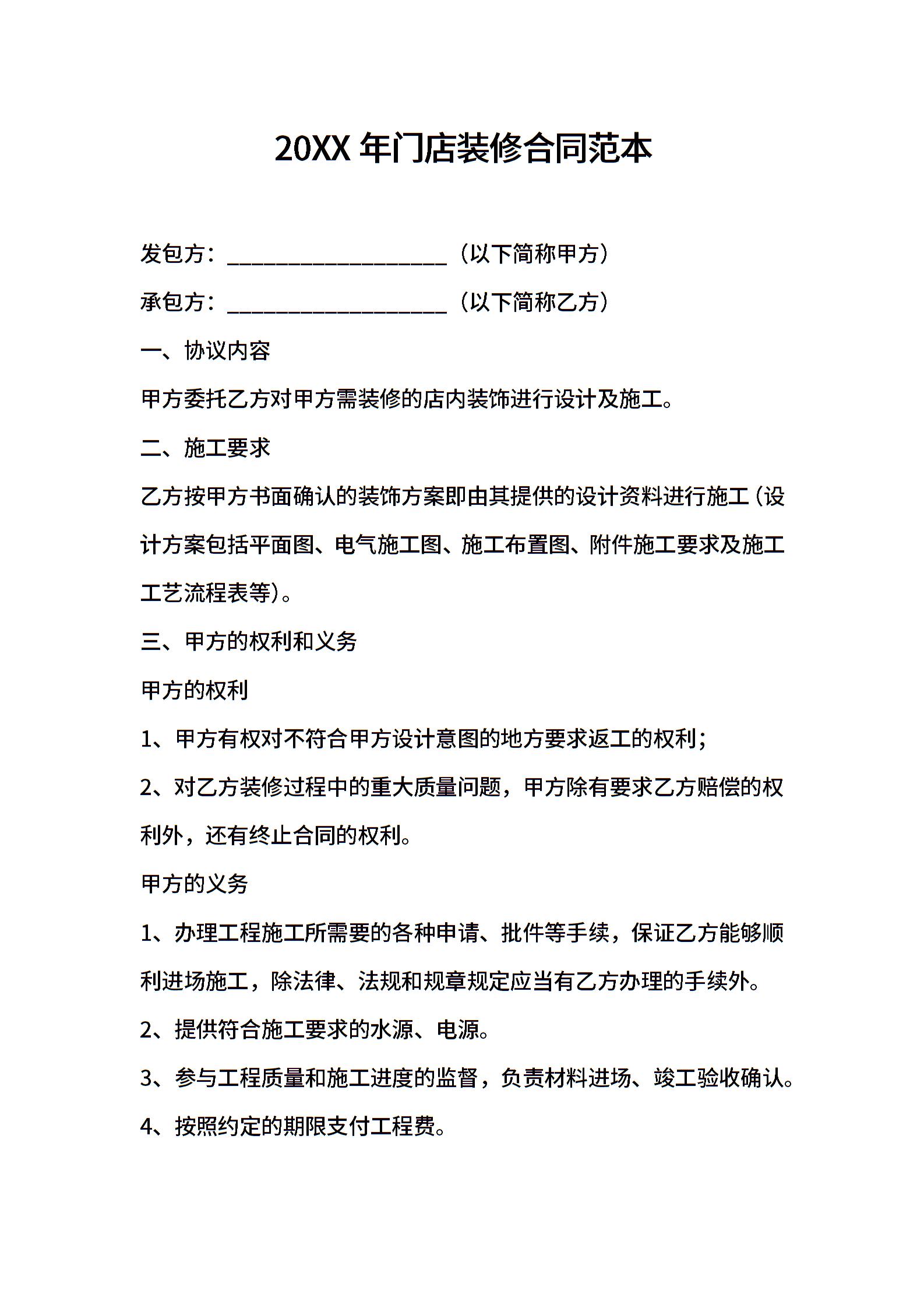 20XX 年门店装修合同范本

发包方：____________________（以下简称甲方）

承包方：____________________（以下简称乙方）

一、协议内容

甲方委托乙方对甲方需装修的店内装饰进行设计及施工。

二、施工要求

乙方按甲方书面确认的装饰方案即由其提供的设计资料进行施工（设计方案包括平面图、电气施工图、施工布置图、附件施工要求及施工工艺流程表等）。

三、甲方的权利和义务

甲方的权利

1、甲方有权对不符合甲方设计意图的地方要求返工的权利；

2、对乙方装修过程中的重大质量问题，甲方除有要求乙方赔偿的权利外，还有终止合同的权利。

甲方的义务

1、办理工程施工所需要的各种申请、批件等手续，保证乙方能够顺利进场施工，除法律、法规和规章规定应当有乙方办理的手续外。

2、提供符合施工要求的水源、电源。

3、参与工程质量和施工进度的监督，负责材料进场、竣工验收确认。

4、按照约定的期限支付工程费。